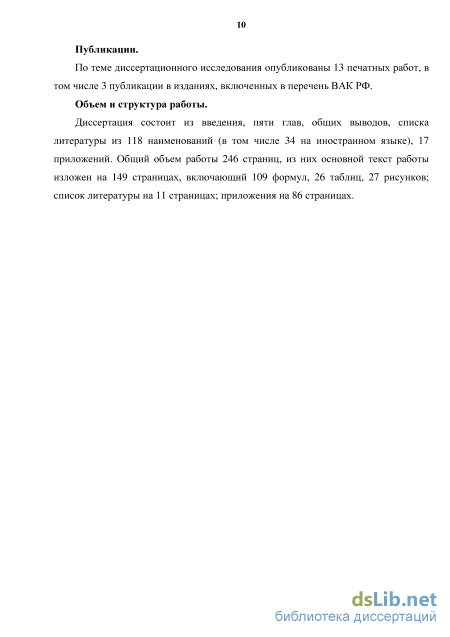 10

Публикации.

По теме диссертационного исследования опубликованы 13 печатных работ, в том числе 3 публикации в изданиях, включенных в перечень ВАК РФ.

Объем и структура работы.

Диссертация состоит из введения, пяти глав, общих выводов, списка литературы из 118 наименований (в том числе 34 на иностранном языке), 17 приложений. Общий объем работы 246 страниц, из них основной текст работы изложен на 149 страницах, включающий 109 формул, 26 таблиц, 27 рисунков; список литературы на 11 страницах; приложения на 86 страницах.

dsLib.net
библиотека диссертаций